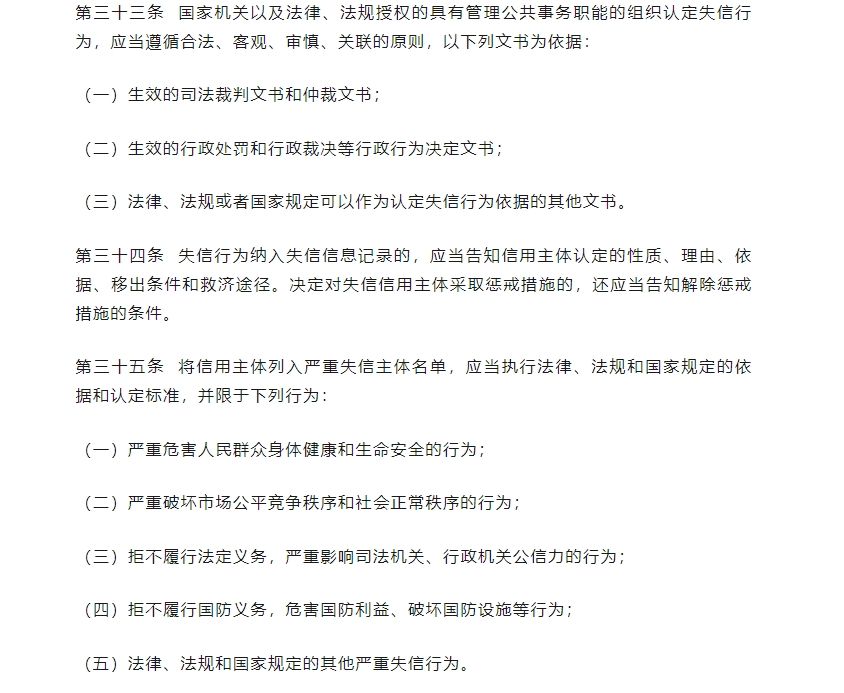 第三十三条　国家机关以及法律、法规授权的具有管理公共事务职能的组织认定失信行为，应当遵循合法、客观、审慎、关联的原则，以下列文书为依据：

（一）生效的司法裁判文书和仲裁文书；

（二）生效的行政处罚和行政裁决等行政行为决定文书；

（三）法律、法规或者国家规定可以作为认定失信行为依据的其他文书。

第三十四条　失信行为纳入失信信息记录的，应当告知信用主体认定的性质、理由、依据、移出条件和救济途径。决定对失信信用主体采取惩戒措施的，还应当告知解除惩戒措施的条件。

第三十五条　将信用主体列入严重失信主体名单，应当执行法律、法规和国家规定的依据和认定标准，并限于下列行为：

（一）严重危害人民群众身体健康和生命安全的行为；

（二）严重破坏市场公平竞争秩序和社会正常秩序的行为；

（三）拒不履行法定义务，严重影响司法机关、行政机关公信力的行为；

（四）拒不履行国防义务，危害国防利益、破坏国防设施等行为；

（五）法律、法规和国家规定的其他严重失信行为。